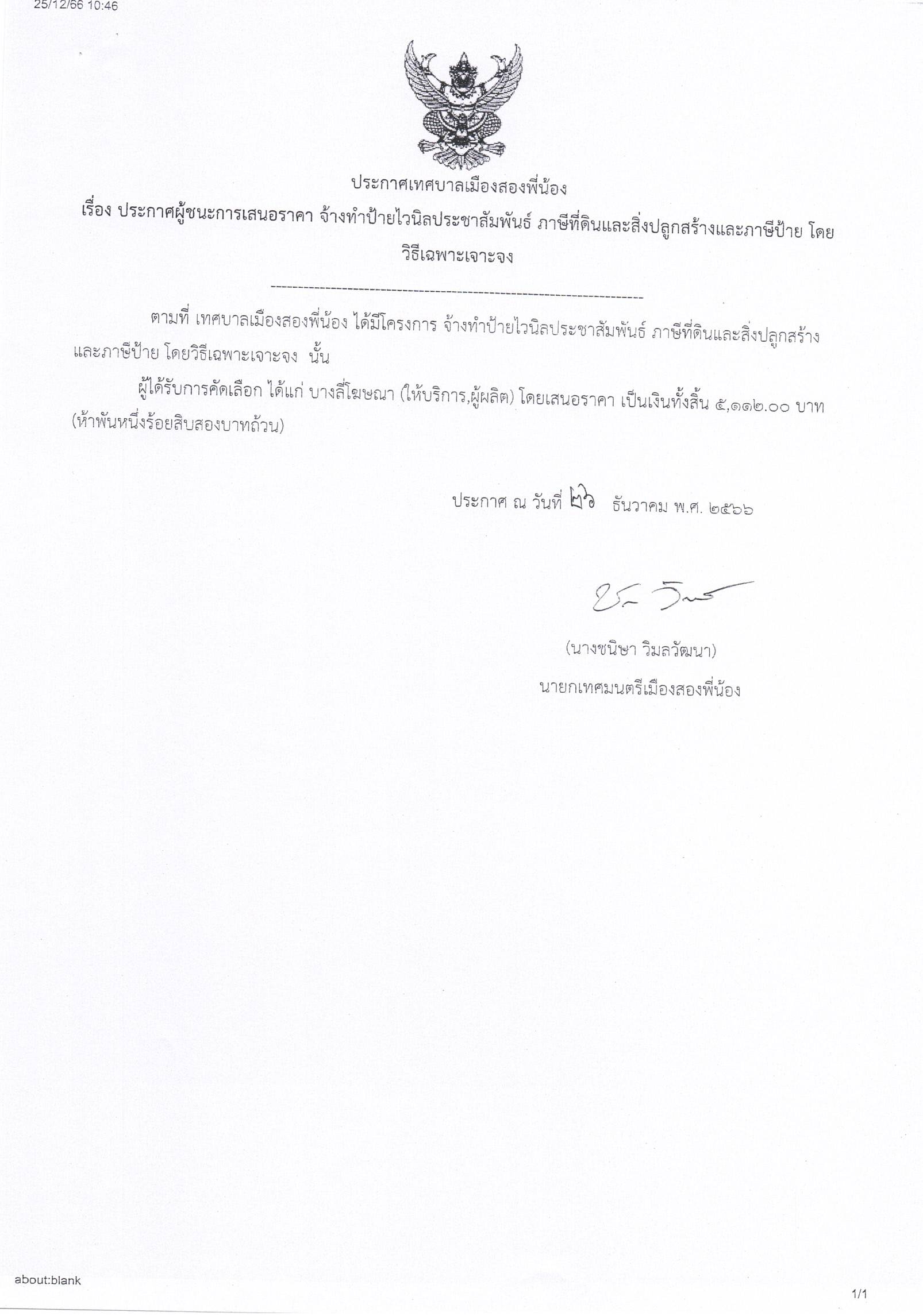 25/12/66 10:46

ประกาศเทศบาลเมืองสองพี่น้อง

เรื่อง ประกาศผู้ชนะการเสนอราคา จ้างทำป้ายไวนิลประชาสัมพันธ์ ภาษีที่ดินและสิ่งปลูกสร้างและภาษีป้าย โดยวิธีเฉพาะเจาะจง

--------------------------------------------------------------------

ตามที่ เทศบาลเมืองสองพี่น้อง ได้มีโครงการ จ้างทำป้ายไวนิลประชาสัมพันธ์ ภาษีที่ดินและสิ่งปลูกสร้างและภาษีป้าย โดยวิธีเฉพาะเจาะจง นั้น

ผู้ได้รับการคัดเลือก ได้แก่ บางลี่โฆษณา (ให้บริการ,ผู้ผลิต) โดยเสนอราคา เป็นเงินทั้งสิ้น ๕,๑๑๒.๐๐ บาท (ห้าพันหนึ่งร้อยสิบสองบาทถ้วน)

ประกาศ ณ วันที่ ๒๖ ธันวาคม พ.ศ. ๒๕๖๖

(นางชนิษา วิมลวัฒนา)
นายกเทศมนตรีเมืองสองพี่น้อง

about:blank

1/1